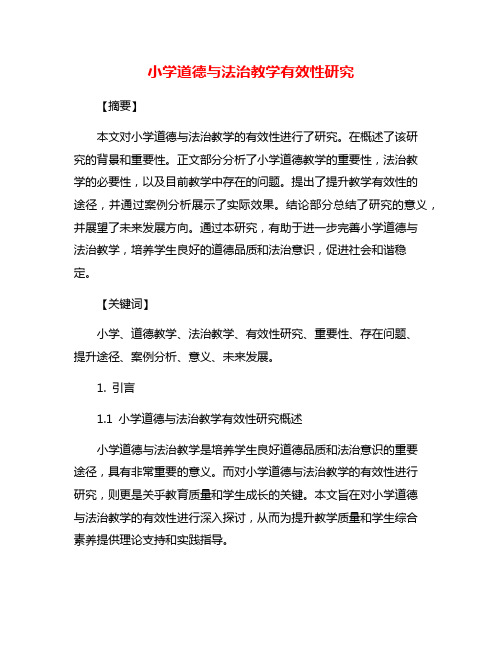 小学道德与法治教学有效性研究

【摘要】

本文对小学道德与法治教学的有效性进行了研究。在概述了该研究的背景和重要性。正文部分分析了小学道德教学的重要性，法治教学的必要性，以及目前教学中存在的问题。提出了提升教学有效性的途径，并通过案例分析展示了实际效果。结论部分总结了研究的意义，并展望了未来发展方向。通过本研究，有助于进一步完善小学道德与法治教学，培养学生良好的道德品质和法治意识，促进社会和谐稳定。

【关键词】

小学、道德教学、法治教学、有效性研究、重要性、存在问题、提升途径、案例分析、意义、未来发展。

1. 引言

1.1 小学道德与法治教学有效性研究概述

小学道德与法治教学是培养学生良好道德品质和法治意识的重要途径，具有非常重要的意义。而对小学道德与法治教学的有效性进行研究，则更是关乎教育质量和学生成长的关键。本文旨在对小学道德与法治教学的有效性进行深入探讨，从而为提升教学质量和学生综合素养提供理论支持和实践指导。